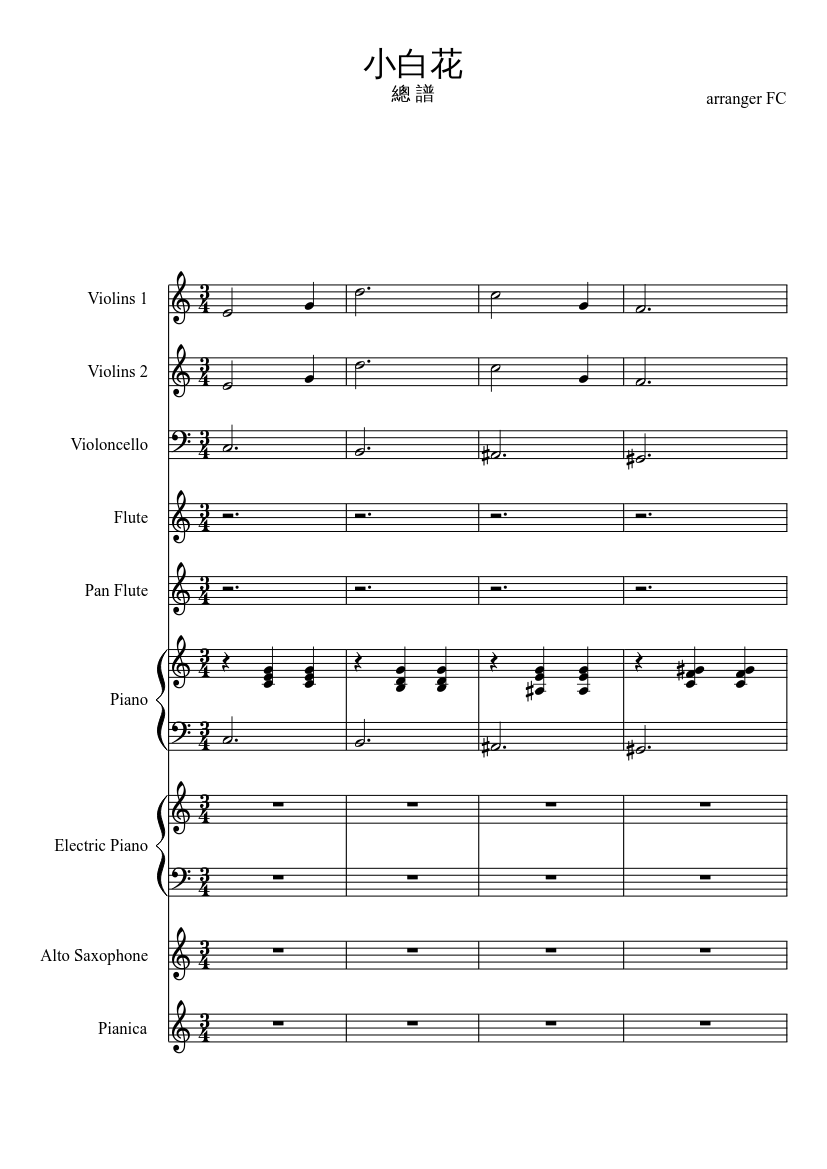 小白花
總譜

arranger FC

Violins 1

Violins 2

Violoncello

Flute

Pan Flute

Piano

Electric Piano

Alto Saxophone

Pianica